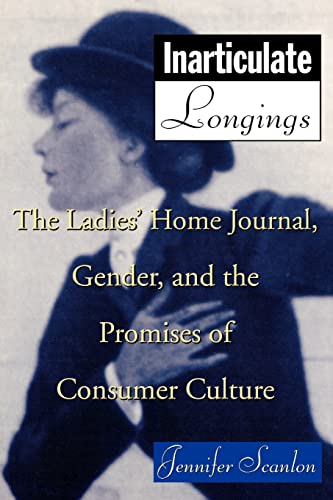 Inarticulate
Longings

The Ladies' Home Journal, Gender, and the Promises of Consumer Culture

Jennifer Scanlon